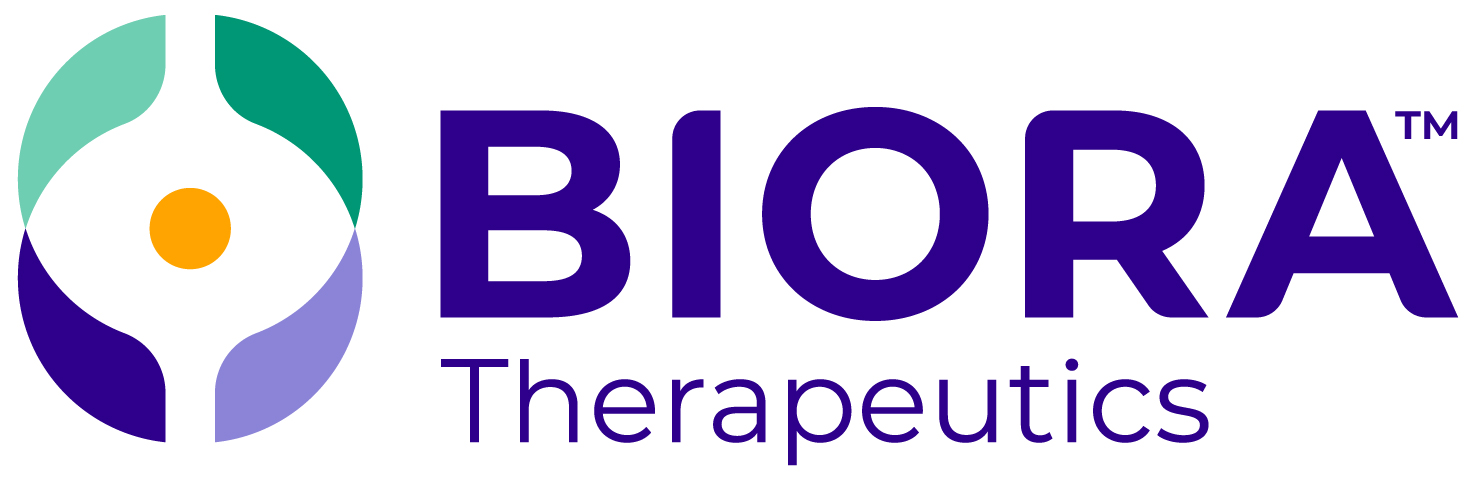 BIORA™
Therapeutics